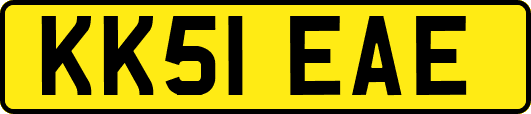 KK51 EAE